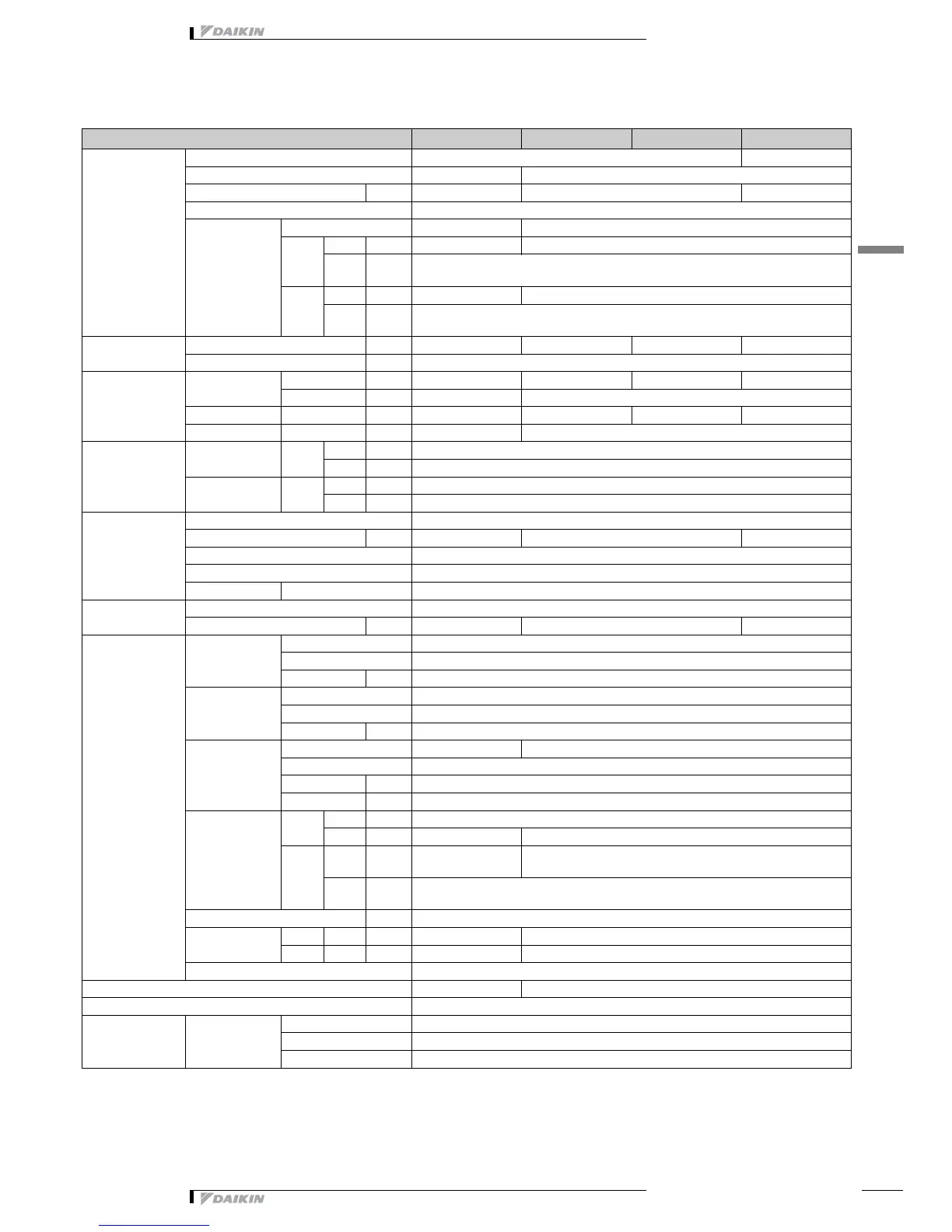 DAIKIN

DAIKIN